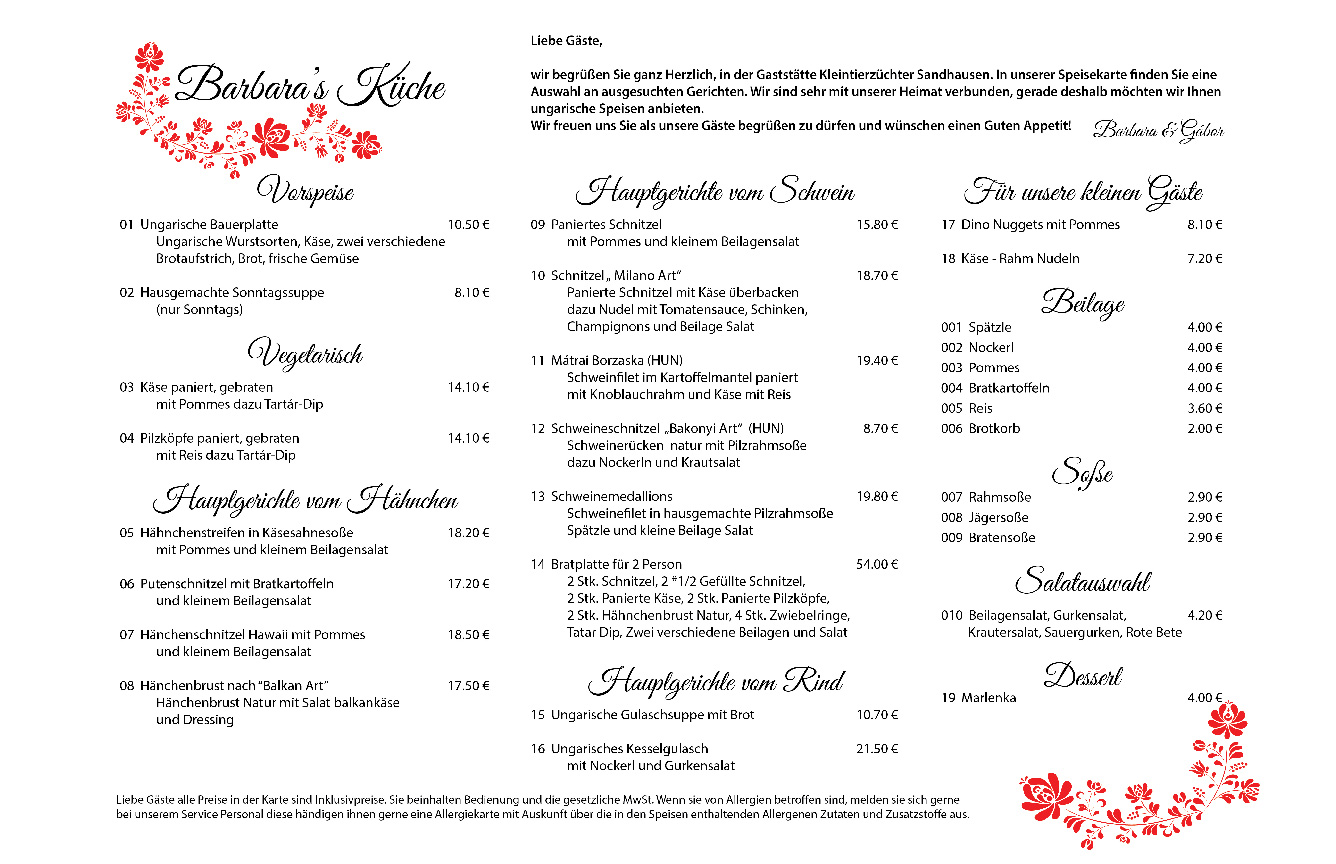 Barbara's Küche

Liebe Gäste,

wir begrüßen Sie ganz Herzlich, in der Gaststätte Kleintierzüchter Sandhausen. In unserer Speisekarte finden Sie eine Auswahl an ausgesuchten Gerichten. Wir sind sehr mit unserer Heimat verbunden, gerade deshalb möchten wir Ihnen ungarische Speisen anbieten.
Wir freuen uns Sie als unsere Gäste begrüßen zu dürfen und wünschen einen Guten Appetit!

Barbara & Gábor

Vorspeise

01 Ungarische Bauerplatte 10.50 €
Ungarische Wurstsorten, Käse, zwei verschiedene Brotaufstrich, Brot, frische Gemüse

02 Hausgemachte Sonntagssuppe 8.10 €
(nur Sonntags)

Vegetarisch

03 Käse paniert, gebraten 14.10 €
mit Pommes dazu Tartár-Dip

04 Pilzköpfe paniert, gebraten 14.10 €
mit Reis dazu Tartár-Dip

Hauptgerichte vom Hähnchen

05 Hähnchenstreifen in Käsesahnesoße 18.20 €
mit Pommes und kleinem Beilagensalat

06 Putenschnitzel mit Bratkartoffeln 17.20 €
und kleinem Beilagensalat

07 Hänchenschnitzel Hawaii mit Pommes 18.50 €
und kleinem Beilagensalat

08 Hänchenbrust nach "Balkan Art" 17.50 €
Hänchenbrust Natur mit Salat balkankäse und Dressing

Hauptgerichte vom Schwein

09 Paniertes Schnitzel 15.80 €
mit Pommes und kleinem Beilagensalat

10 Schnitzel „ Milano Art" 18.70 €
Panierte Schnitzel mit Käse überbacken dazu Nudel mit Tomatensauce, Schinken, Champignons und Beilage Salat

11 Mátrai Borzaska (HUN) 19.40 €
Schweinfilet im Kartoffelmantel paniert mit Knoblauchrahm und Käse mit Reis

12 Schweineschnitzel „Bakonyi Art" (HUN) 8.70 €
Schweinerücken natur mit Pilzrahmsoße dazu Nockerln und Krautsalat

13 Schweinemedallions 19.80 €
Schweinefilet in hausgemachte Pilzrahmsoße Spätzle und kleine Beilage Salat

14 Bratplatte für 2 Person 54.00 €
2 Stk. Schnitzel, 2 *1/2 Gefüllte Schnitzel, 2 Stk. Panierte Käse, 2 Stk. Panierte Pilzköpfe, 2 Stk. Hähnchenbrust Natur, 4 Stk. Zwiebelringe, Tatar Dip, Zwei verschiedene Beilagen und Salat

Hauptgerichte vom Rind

15 Ungarische Gulaschsuppe mit Brot 10.70 €

16 Ungarisches Kesselgulasch 21.50 €
mit Nockerl und Gurkensalat

Für unsere kleinen Gäste

17 Dino Nuggets mit Pommes 8.10 €

18 Käse - Rahm Nudeln 7.20 €

Beilage

001 Spätzle 4.00 €
002 Nockerl 4.00 €
003 Pommes 4.00 €
004 Bratkartoffeln 4.00 €
005 Reis 3.60 €
006 Brotkorb 2.00 €

Soße

007 Rahmsoße 2.90 €
008 Jägersoße 2.90 €
009 Bratensoße 2.90 €

Salatauswahl

010 Beilagensalat, Gurkensalat, 4.20 €
Krautersalat, Sauergurken, Rote Bete

Dessert

19 Marlenka 4.00 €

Liebe Gäste alle Preise in der Karte sind Inklusivpreise. Sie beinhalten Bedienung und die gesetzliche MwSt. Wenn sie von Allergien betroffen sind, melden sie sich gerne bei unserem Service Personal diese händigen ihnen gerne eine Allergiekarte mit Auskunft über die in den Speisen enthaltenden Allergenen Zutaten und Zusatzstoffe aus.